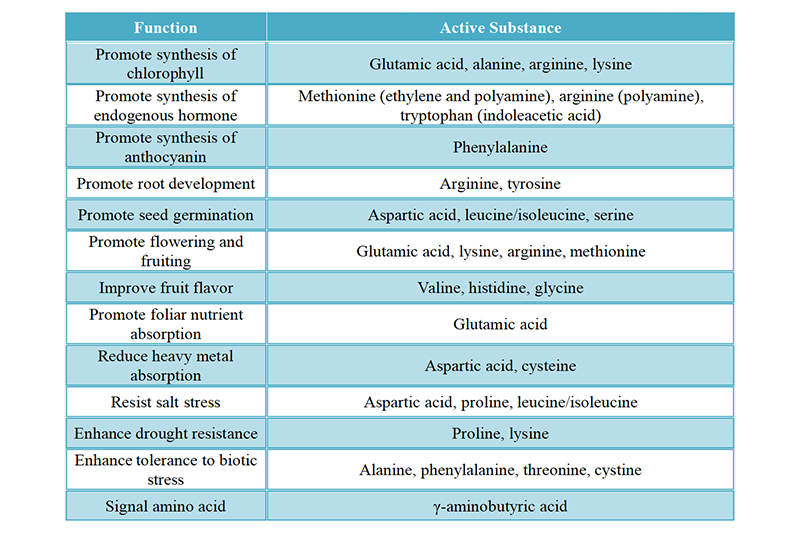 | Function | Active Substance |
|---|---|
| Promote synthesis of chlorophyll | Glutamic acid, alanine, arginine, lysine |
| Promote synthesis of endogenous hormone | Methionine (ethylene and polyamine), arginine (polyamine), tryptophan (indoleacetic acid) |
| Promote synthesis of anthocyanin | Phenylalanine |
| Promote root development | Arginine, tyrosine |
| Promote seed germination | Aspartic acid, leucine/isoleucine, serine |
| Promote flowering and fruiting | Glutamic acid, lysine, arginine, methionine |
| Improve fruit flavor | Valine, histidine, glycine |
| Promote foliar nutrient absorption | Glutamic acid |
| Reduce heavy metal absorption | Aspartic acid, cysteine |
| Resist salt stress | Aspartic acid, proline, leucine/isoleucine |
| Enhance drought resistance | Proline, lysine |
| Enhance tolerance to biotic stress | Alanine, phenylalanine, threonine, cystine |
| Signal amino acid | γ-aminobutyric acid |